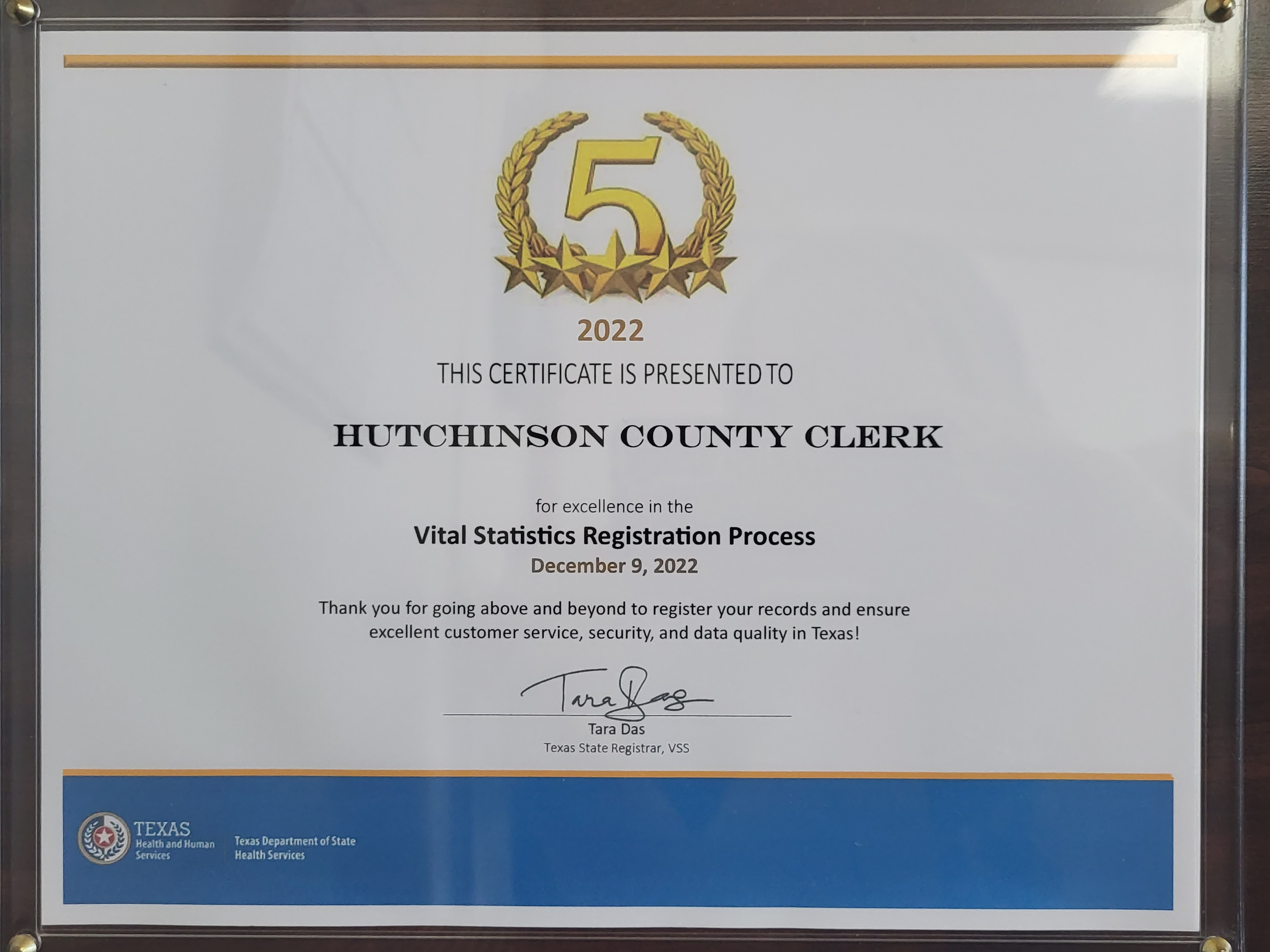 5

2022

THIS CERTIFICATE IS PRESENTED TO

HUTCHINSON COUNTY CLERK

for excellence in the

Vital Statistics Registration Process

December 9, 2022

Thank you for going above and beyond to register your records and ensure excellent customer service, security, and data quality in Texas!

Tara Das

Tara Das

Texas State Registrar, VSS

TEXAS
Health and Human
Services

Texas Department of State
Health Services